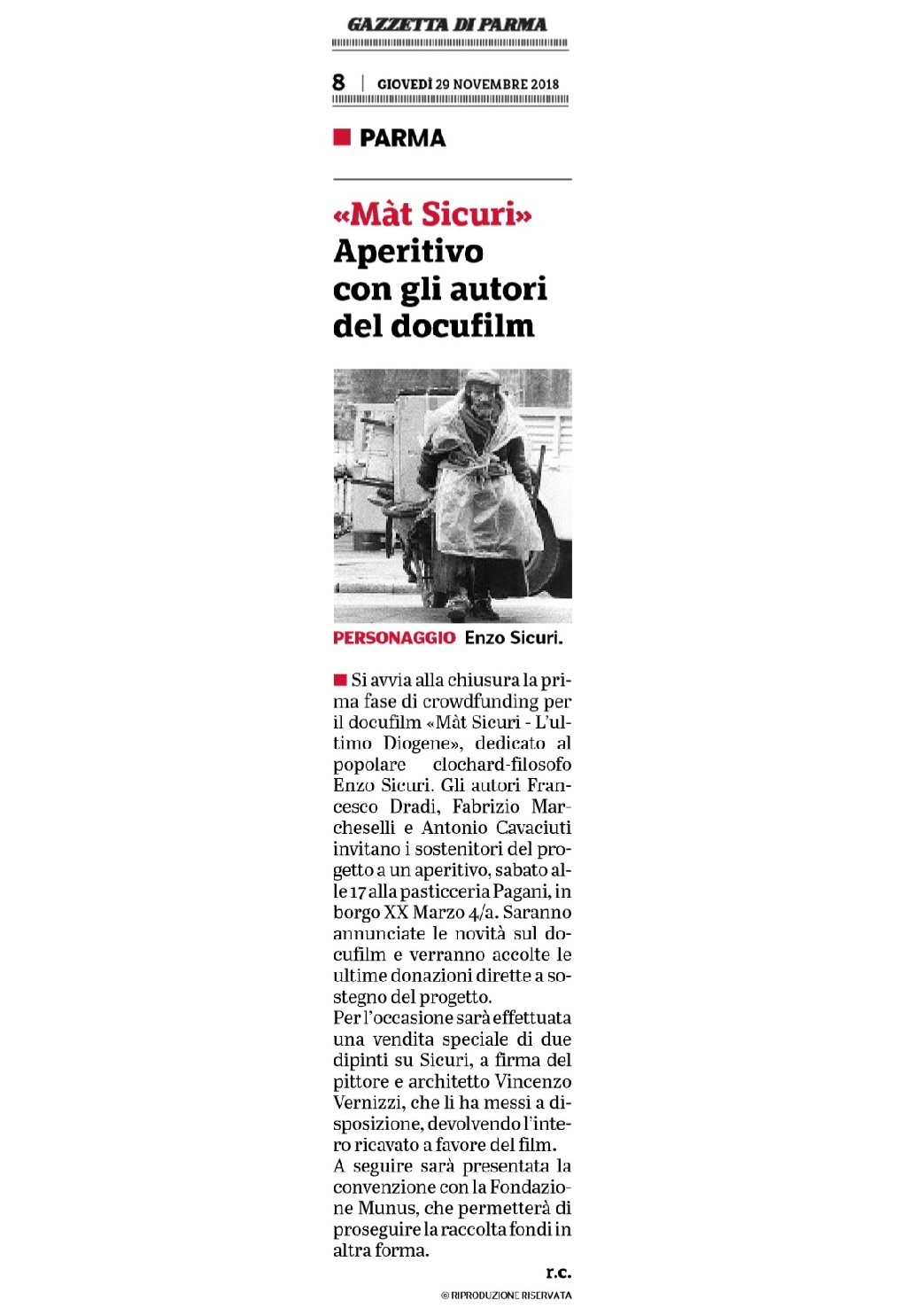 GAZZETTA DI PARMA

8 | GIOVEDÌ 29 NOVEMBRE 2018

PARMA

«Màt Sicuri»
Aperitivo con gli autori del docufilm

PERSONAGGIO Enzo Sicuri.

Si avvia alla chiusura la prima fase di crowdfunding per il docufilm «Màt Sicuri - L'ultimo Diogene», dedicato al popolare clochard-filosofo Enzo Sicuri. Gli autori Francesco Dradi, Fabrizio Marcheselli e Antonio Cavaciuti invitano i sostenitori del progetto a un aperitivo, sabato alle 17 alla pasticceria Pagani, in borgo XX Marzo 4/a. Saranno annunciate le novità sul docufilm e verranno accolte le ultime donazioni dirette a sostegno del progetto.
Per l'occasione sarà effettuata una vendita speciale di due dipinti su Sicuri, a firma del pittore e architetto Vincenzo Vernizzi, che li ha messi a disposizione, devolvendo l'intero ricavato a favore del film.
A seguire sarà presentata la convenzione con la Fondazione Munus, che permetterà di proseguire la raccolta fondi in altra forma.

r.c.

© RIPRODUZIONE RISERVATA